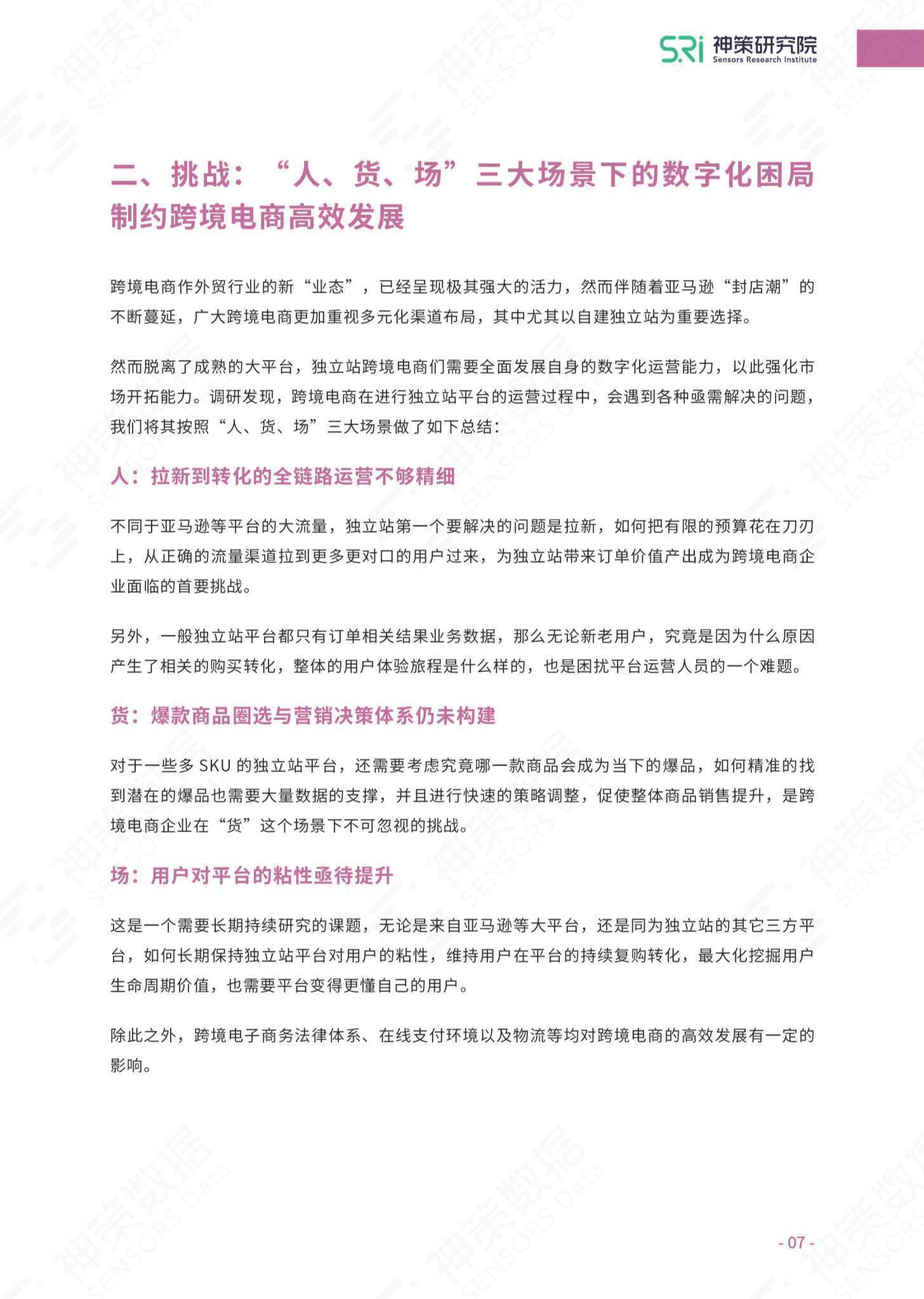 SRi 神策研究院
Sensors Research Institute

二、挑战：“人、货、场”三大场景下的数字化困局制约跨境电商高效发展

跨境电商作外贸行业的新“业态”，已经呈现极其强大的活力，然而伴随着亚马逊“封店潮”的不断蔓延，广大跨境电商更加重视多元化渠道布局，其中尤其以自建独立站为重要选择。

然而脱离了成熟的大平台，独立站跨境电商们需要全面发展自身的数字化运营能力，以此强化市场开拓能力。调研发现，跨境电商在进行独立站平台的运营过程中，会遇到各种亟需解决的问题，我们将其按照“人、货、场”三大场景做了如下总结：

人：拉新到转化的全链路运营不够精细

不同于亚马逊等平台的大流量，独立站第一个要解决的问题是拉新，如何把有限的预算花在刀刃上，从正确的流量渠道拉到更多更对口的用户过来，为独立站带来订单价值产出成为跨境电商企业面临的首要挑战。

另外，一般独立站平台都只有订单相关结果业务数据，那么无论新老用户，究竟是因为什么原因产生了相关的购买转化，整体的用户体验旅程是什么样的，也是困扰平台运营人员的一个难题。

货：爆款商品圈选与营销决策体系仍未构建

对于一些多SKU的独立站平台，还需要考虑究竟哪一款商品会成为当下的爆品，如何精准的找到潜在的爆品也需要大量数据的支撑，并且进行快速的策略调整，促使整体商品销售提升，是跨境电商企业在“货”这个场景下不可忽视的挑战。

场：用户对平台的粘性亟待提升

这是一个需要长期持续研究的课题，无论是来自亚马逊等大平台，还是同为独立站的其它三方平台，如何长期保持独立站平台对用户的粘性，维持用户在平台的持续复购转化，最大化挖掘用户生命周期价值，也需要平台变得更懂自己的用户。

除此之外，跨境电子商务法律体系、在线支付环境以及物流等均对跨境电商的高效发展有一定的影响。

- 07 -

神策数据 SENSORS Data